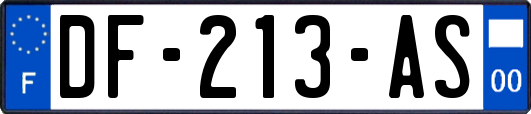 F
DF-213-AS
00